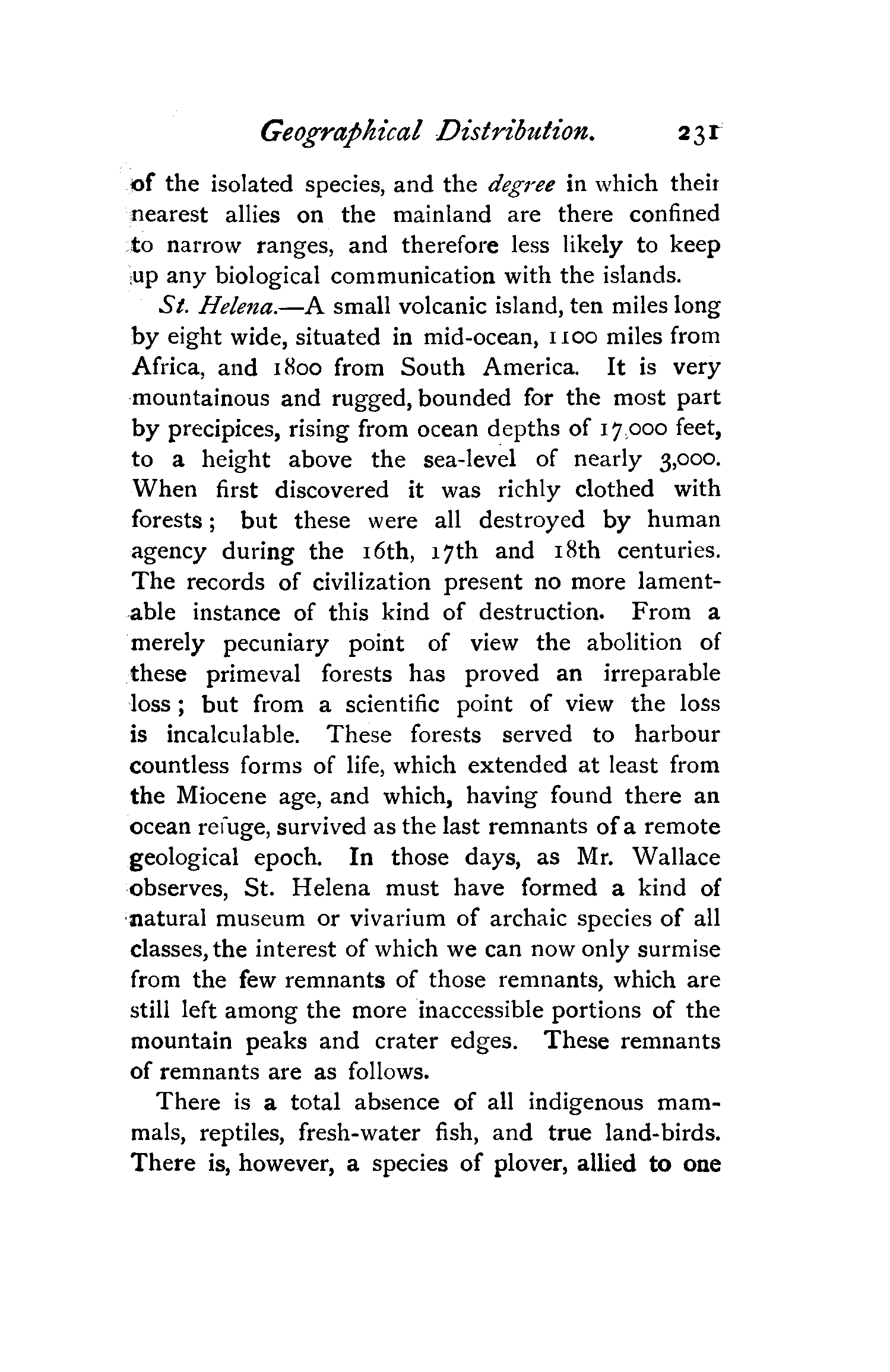 Geographical Distribution. 231

of the isolated species, and the degree in which their nearest allies on the mainland are there confined to narrow ranges, and therefore less likely to keep up any biological communication with the islands.

St. Helena.—A small volcanic island, ten miles long by eight wide, situated in mid-ocean, 1100 miles from Africa, and 1800 from South America. It is very mountainous and rugged, bounded for the most part by precipices, rising from ocean depths of 17,000 feet, to a height above the sea-level of nearly 3,000. When first discovered it was richly clothed with forests; but these were all destroyed by human agency during the 16th, 17th and 18th centuries. The records of civilization present no more lamentable instance of this kind of destruction. From a merely pecuniary point of view the abolition of these primeval forests has proved an irreparable loss; but from a scientific point of view the loss is incalculable. These forests served to harbour countless forms of life, which extended at least from the Miocene age, and which, having found there an ocean refuge, survived as the last remnants of a remote geological epoch. In those days, as Mr. Wallace observes, St. Helena must have formed a kind of natural museum or vivarium of archaic species of all classes, the interest of which we can now only surmise from the few remnants of those remnants, which are still left among the more inaccessible portions of the mountain peaks and crater edges. These remnants of remnants are as follows.

There is a total absence of all indigenous mammals, reptiles, fresh-water fish, and true land-birds. There is, however, a species of plover, allied to one